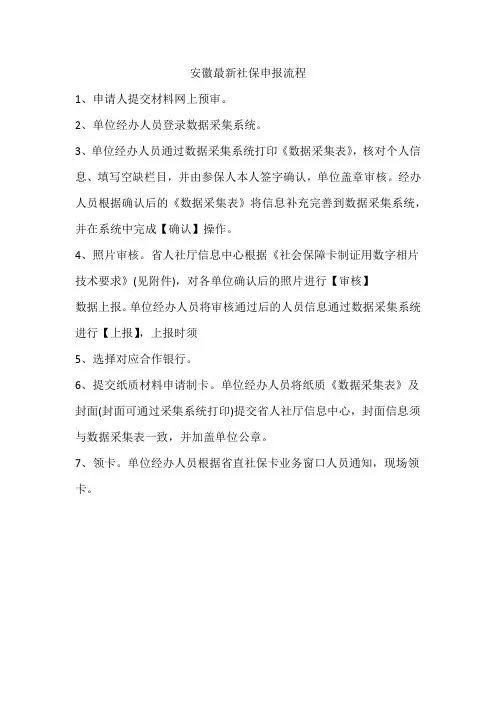 安徽最新社保申报流程

1、申请人提交材料网上预审。

2、单位经办人员登录数据采集系统。

3、单位经办人员通过数据采集系统打印《数据采集表》，核对个人信息、填写空缺栏目，并由参保人本人签字确认，单位盖章审核。经办人员根据确认后的《数据采集表》将信息补充完善到数据采集系统，并在系统中完成【确认】操作。

4、照片审核。省人社厅信息中心根据《社会保障卡制证用数字相片技术要求》(见附件)，对各单位确认后的照片进行【审核】

数据上报。单位经办人员将审核通过后的人员信息通过数据采集系统进行【上报】，上报时须

5、选择对应合作银行。

6、提交纸质材料申请制卡。单位经办人员将纸质《数据采集表》及封面(封面可通过采集系统打印)提交省人社厅信息中心，封面信息须与数据采集表一致，并加盖单位公章。

7、领卡。单位经办人员根据省直社保卡业务窗口人员通知，现场领卡。